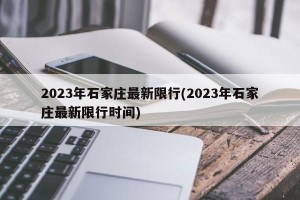 2023年石家庄最新限行(2023年石家庄最新限行时间)